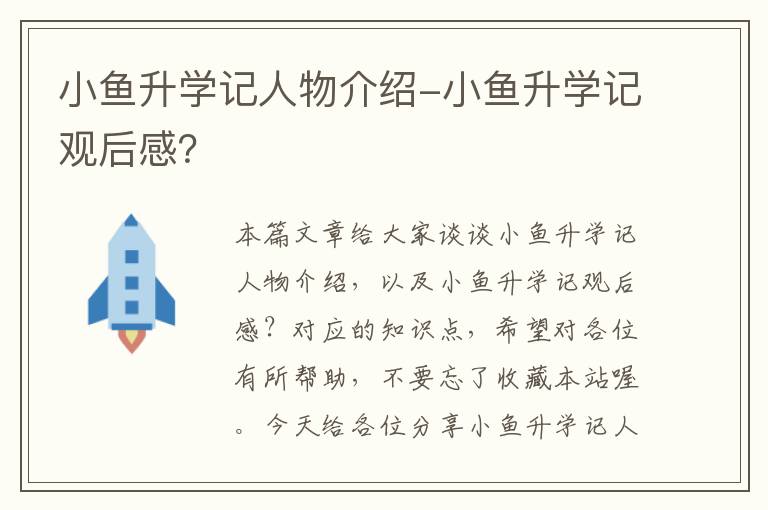 小鱼升学记人物介绍-小鱼升学记观后感?

本篇文章给大家谈谈小鱼升学记人物介绍，以及小鱼升学记观后感？对应的知识点，希望对各位有所帮助，不要忘了收藏本站喔。今天给各位分享小鱼升学记人